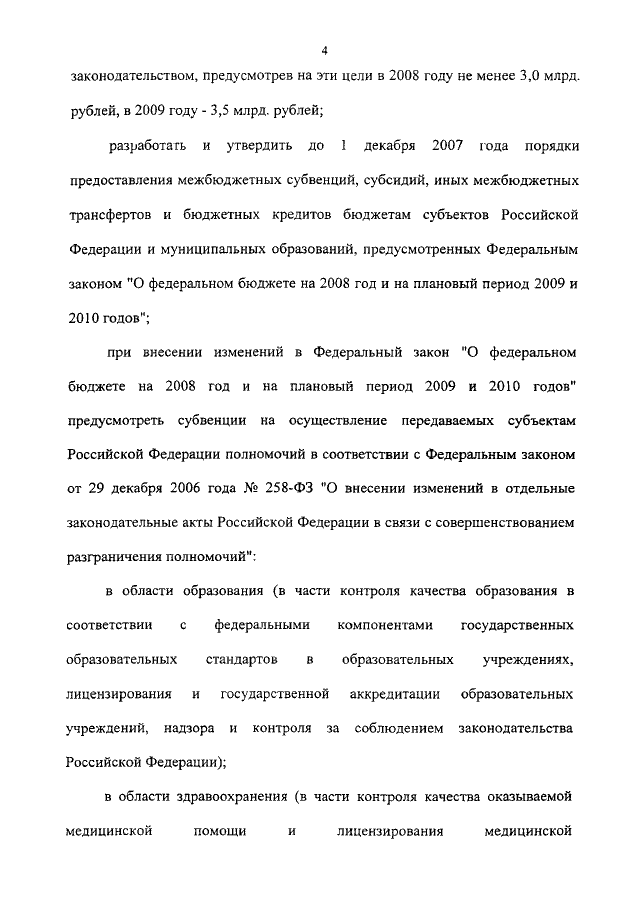 4

законодательством, предусмотрев на эти цели в 2008 году не менее 3,0 млрд. рублей, в 2009 году - 3,5 млрд. рублей;

разработать и утвердить до 1 декабря 2007 года порядки предоставления межбюджетных субвенций, субсидий, иных межбюджетных трансфертов и бюджетных кредитов бюджетам субъектов Российской Федерации и муниципальных образований, предусмотренных Федеральным законом "О федеральном бюджете на 2008 год и на плановый период 2009 и 2010 годов";

при внесении изменений в Федеральный закон "О федеральном бюджете на 2008 год и на плановый период 2009 и 2010 годов" предусмотреть субвенции на осуществление передаваемых субъектам Российской Федерации полномочий в соответствии с Федеральным законом от 29 декабря 2006 года № 258-ФЗ "О внесении изменений в отдельные законодательные акты Российской Федерации в связи с совершенствованием разграничения полномочий":

в области образования (в части контроля качества образования в соответствии с федеральными компонентами государственных образовательных стандартов в образовательных учреждениях, лицензирования и государственной аккредитации образовательных учреждений, надзора и контроля за соблюдением законодательства Российской Федерации);

в области здравоохранения (в части контроля качества оказываемой медицинской помощи и лицензирования медицинской